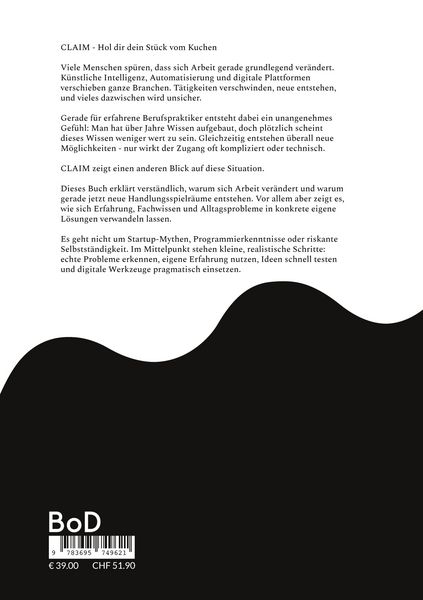 CLAIM - Hol dir dein Stück vom Kuchen

Viele Menschen spüren, dass sich Arbeit gerade grundlegend verändert. Künstliche Intelligenz, Automatisierung und digitale Plattformen verschieben ganze Branchen. Tätigkeiten verschwinden, neue entstehen, und vieles dazwischen wird unsicher.

Gerade für erfahrene Berufspraktiker entsteht dabei ein unangenehmes Gefühl: Man hat über Jahre Wissen aufgebaut, doch plötzlich scheint dieses Wissen weniger wert zu sein. Gleichzeitig entstehen überall neue Möglichkeiten - nur wirkt der Zugang oft kompliziert oder technisch.

CLAIM zeigt einen anderen Blick auf diese Situation.

Dieses Buch erklärt verständlich, warum sich Arbeit verändert und warum gerade jetzt neue Handlungsspielräume entstehen. Vor allem aber zeigt es, wie sich Erfahrung, Fachwissen und Alltagsprobleme in konkrete eigene Lösungen verwandeln lassen.

Es geht nicht um Startup-Mythen, Programmierkenntnisse oder riskante Selbstständigkeit. Im Mittelpunkt stehen kleine, realistische Schritte: echte Probleme erkennen, eigene Erfahrung nutzen, Ideen schnell testen und digitale Werkzeuge pragmatisch einsetzen.

BoD

9 783695 749621

€ 39.00 CHF 51.90